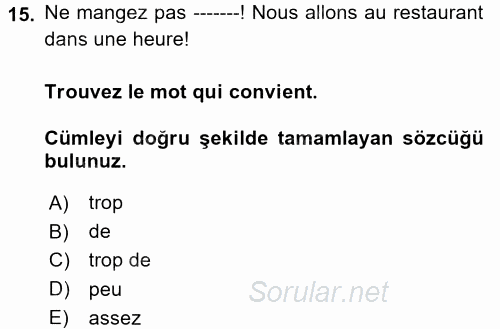 15. Ne mangez pas -------! Nous allons au restaurant dans une heure!

Trouvez le mot qui convient.

Cümleyi doğru şekilde tamamlayan sözcüğü bulunuz.

A) trop
B) de
C) trop de
D) peu
E) assez

Sorular.net